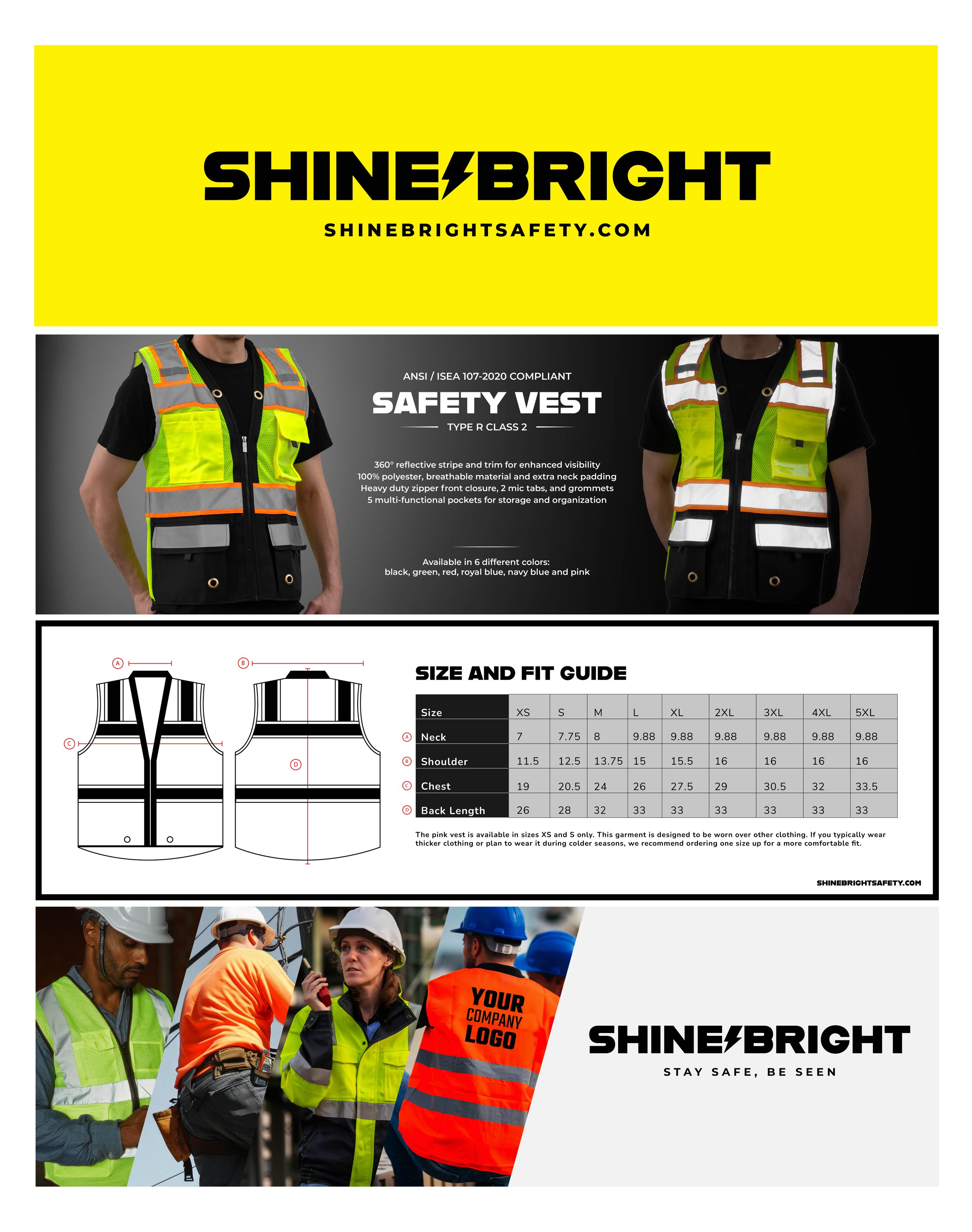 SHINE BRIGHT
SHINEBRIGHTSAFETY.COM

ANSI / ISEA 107-2020 COMPLIANT
SAFETY VEST
TYPE R CLASS 2

360° reflective stripe and trim for enhanced visibility
100% polyester, breathable material and extra neck padding
Heavy duty zipper front closure, 2 mic tabs, and grommets
5 multi-functional pockets for storage and organization

Available in 6 different colors:
black, green, red, royal blue, navy blue and pink

A B C D

SIZE AND FIT GUIDE

| Size | XS | S | M | L | XL | 2XL | 3XL | 4XL | 5XL |
|---|---|---|---|---|---|---|---|---|---|
| A Neck | 7 | 7.75 | 8 | 9.88 | 9.88 | 9.88 | 9.88 | 9.88 | 9.88 |
| B Shoulder | 11.5 | 12.5 | 13.75 | 15 | 15.5 | 16 | 16 | 16 | 16 |
| C Chest | 19 | 20.5 | 24 | 26 | 27.5 | 29 | 30.5 | 32 | 33.5 |
| D Back Length | 26 | 28 | 32 | 33 | 33 | 33 | 33 | 33 | 33 |

The pink vest is available in sizes XS and S only. This garment is designed to be worn over other clothing. If you typically wear thicker clothing or plan to wear it during colder seasons, we recommend ordering one size up for a more comfortable fit.

SHINEBRIGHTSAFETY.COM

YOUR COMPANY LOGO

SHINE BRIGHT
STAY SAFE, BE SEEN